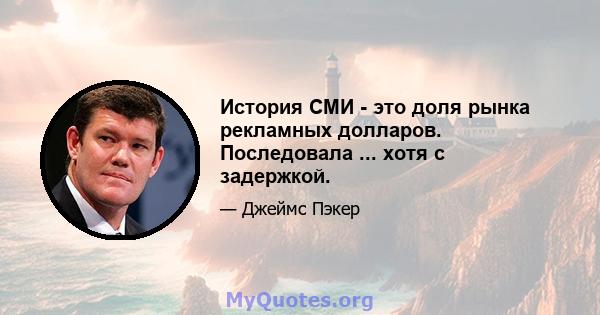 История СМИ - это доля рынка рекламных долларов. Последовала ... хотя с задержкой.

— Джеймс Пэкер

MyQuotes.org